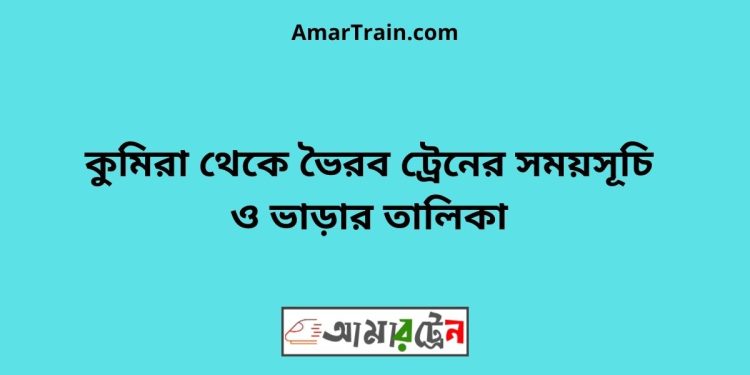 AmarTrain.com

কুমিরা থেকে ভৈরব ট্রেনের সময়সূচি ও ভাড়ার তালিকা

আমারট্রেন